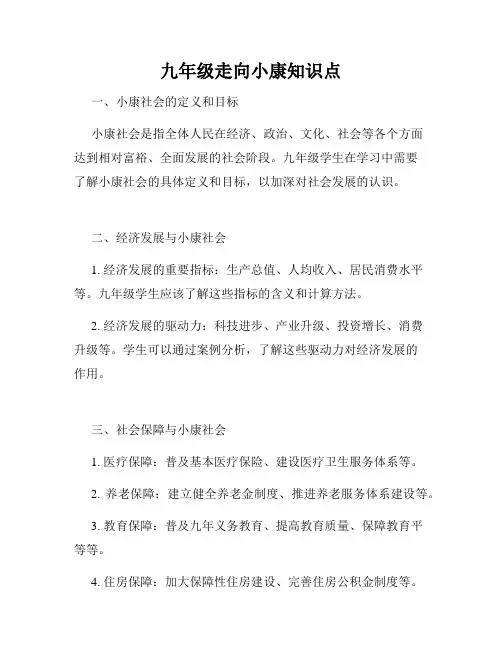 九年级走向小康知识点

一、小康社会的定义和目标

小康社会是指全体人民在经济、政治、文化、社会等各个方面达到相对富裕、全面发展的社会阶段。九年级学生在学习中需要了解小康社会的具体定义和目标，以加深对社会发展的认识。

二、经济发展与小康社会

1. 经济发展的重要指标：生产总值、人均收入、居民消费水平等。九年级学生应该了解这些指标的含义和计算方法。

2. 经济发展的驱动力：科技进步、产业升级、投资增长、消费升级等。学生可以通过案例分析，了解这些驱动力对经济发展的作用。

三、社会保障与小康社会

1. 医疗保障：普及基本医疗保险、建设医疗卫生服务体系等。

2. 养老保障：建立健全养老金制度、推进养老服务体系建设等。

3. 教育保障：普及九年义务教育、提高教育质量、保障教育平等等。

4. 住房保障：加大保障性住房建设、完善住房公积金制度等。